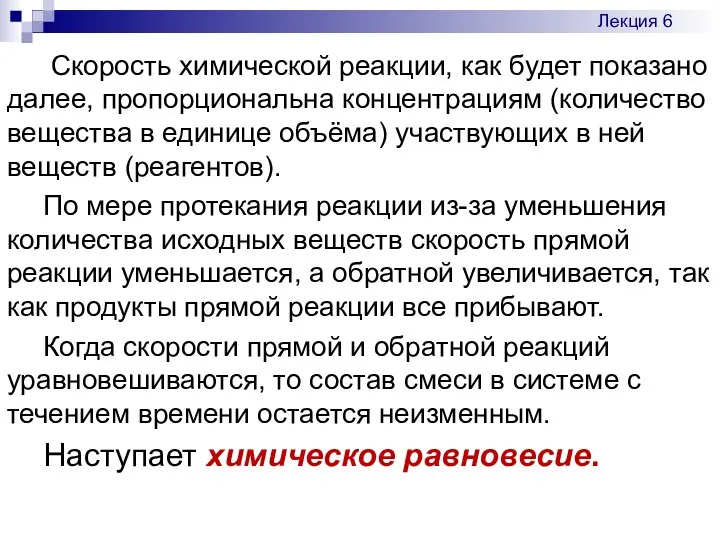 Лекция 6

Скорость химической реакции, как будет показано далее, пропорциональна концентрациям (количество вещества в единице объёма) участвующих в ней веществ (реагентов).

По мере протекания реакции из-за уменьшения количества исходных веществ скорость прямой реакции уменьшается, а обратной увеличивается, так как продукты прямой реакции все прибывают.

Когда скорости прямой и обратной реакций уравновешиваются, то состав смеси в системе с течением времени остается неизменным.

Наступает химическое равновесие.